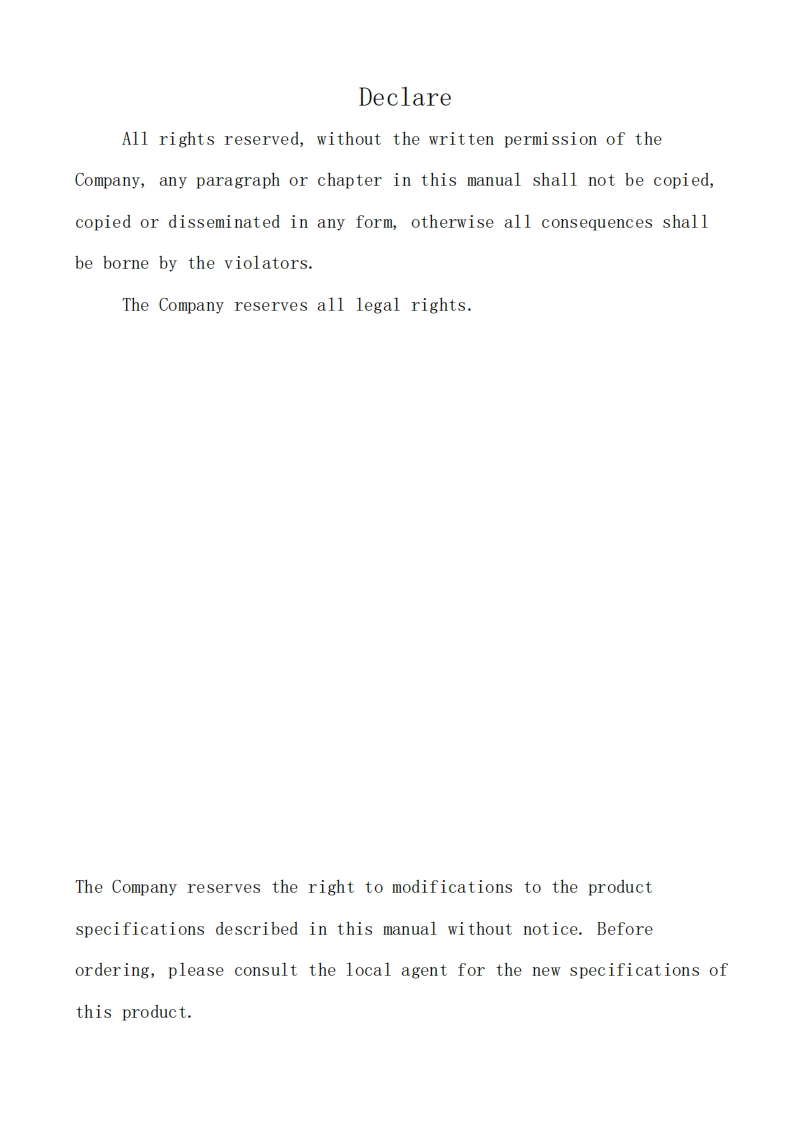 Declare

All rights reserved, without the written permission of the Company, any paragraph or chapter in this manual shall not be copied, copied or disseminated in any form, otherwise all consequences shall be borne by the violators.

The Company reserves all legal rights.

The Company reserves the right to modifications to the product specifications described in this manual without notice. Before ordering, please consult the local agent for the new specifications of this product.